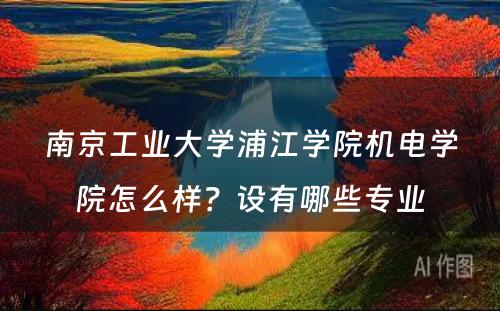 南京工业大学浦江学院机电学院怎么样？设有哪些专业

AI 作图